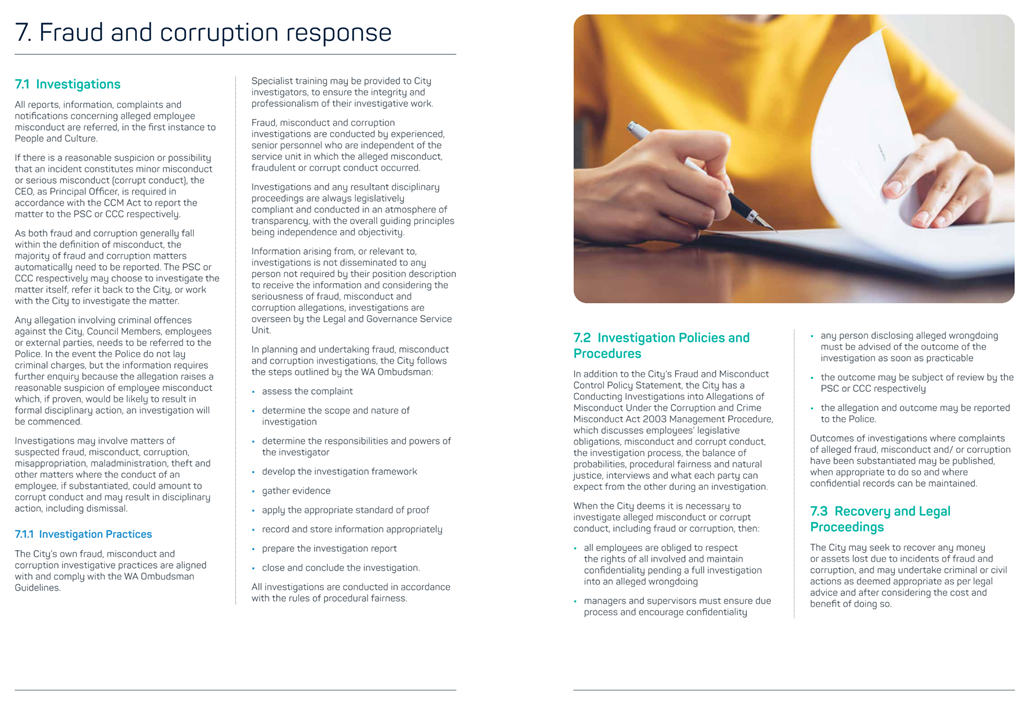 7. Fraud and corruption response

7.1 Investigations

All reports, information, complaints and notifications concerning alleged employee misconduct are referred, in the first instance to People and Culture.

If there is a reasonable suspicion or possibility that an incident constitutes minor misconduct or serious misconduct (corrupt conduct), the CEO, as Principal Officer, is required in accordance with the CCM Act to report the matter to the PSC or CCC respectively.

As both fraud and corruption generally fall within the definition of misconduct, the majority of fraud and corruption matters automatically need to be reported. The PSC or CCC respectively may choose to investigate the matter itself, refer it back to the City, or work with the City to investigate the matter.

Any allegation involving criminal offences against the City, Council Members, employees or external parties, needs to be referred to the Police. In the event the Police do not lay criminal charges, but the information requires further enquiry because the allegation raises a reasonable suspicion of employee misconduct which, if proven, would be likely to result in formal disciplinary action, an investigation will be commenced.

Investigations may involve matters of suspected fraud, misconduct, corruption, misappropriation, maladministration, theft and other matters where the conduct of an employee, if substantiated, could amount to corrupt conduct and may result in disciplinary action, including dismissal.

7.1.1 Investigation Practices

The City's own fraud, misconduct and corruption investigative practices are aligned with and comply with the WA Ombudsman Guidelines.

Specialist training may be provided to City investigators, to ensure the integrity and professionalism of their investigative work.

Fraud, misconduct and corruption investigations are conducted by experienced, senior personnel who are independent of the service unit in which the alleged misconduct, fraudulent or corrupt conduct occurred.

Investigations and any resultant disciplinary proceedings are always legislatively compliant and conducted in an atmosphere of transparency, with the overall guiding principles being independence and objectivity.

Information arising from, or relevant to, investigations is not disseminated to any person not required by their position description to receive the information and considering the seriousness of fraud, misconduct and corruption allegations, investigations are overseen by the Legal and Governance Service Unit.

In planning and undertaking fraud, misconduct and corruption investigations, the City follows the steps outlined by the WA Ombudsman:

• assess the complaint
• determine the scope and nature of investigation
• determine the responsibilities and powers of the investigator
• develop the investigation framework
• gather evidence
• apply the appropriate standard of proof
• record and store information appropriately
• prepare the investigation report
• close and conclude the investigation.

All investigations are conducted in accordance with the rules of procedural fairness.

7.2 Investigation Policies and Procedures

In addition to the City's Fraud and Misconduct Control Policy Statement, the City has a Conducting Investigations into Allegations of Misconduct Under the Corruption and Crime Misconduct Act 2003 Management Procedure, which discusses employees' legislative obligations, misconduct and corrupt conduct, the investigation process, the balance of probabilities, procedural fairness and natural justice, interviews and what each party can expect from the other during an investigation.

When the City deems it is necessary to investigate alleged misconduct or corrupt conduct, including fraud or corruption, then:

• all employees are obliged to respect the rights of all involved and maintain confidentiality pending a full investigation into an alleged wrongdoing
• managers and supervisors must ensure due process and encourage confidentiality
• any person disclosing alleged wrongdoing must be advised of the outcome of the investigation as soon as practicable
• the outcome may be subject of review by the PSC or CCC respectively
• the allegation and outcome may be reported to the Police.

Outcomes of investigations where complaints of alleged fraud, misconduct and/ or corruption have been substantiated may be published, when appropriate to do so and where confidential records can be maintained.

7.3 Recovery and Legal Proceedings

The City may seek to recover any money or assets lost due to incidents of fraud and corruption, and may undertake criminal or civil actions as deemed appropriate as per legal advice and after considering the cost and benefit of doing so.